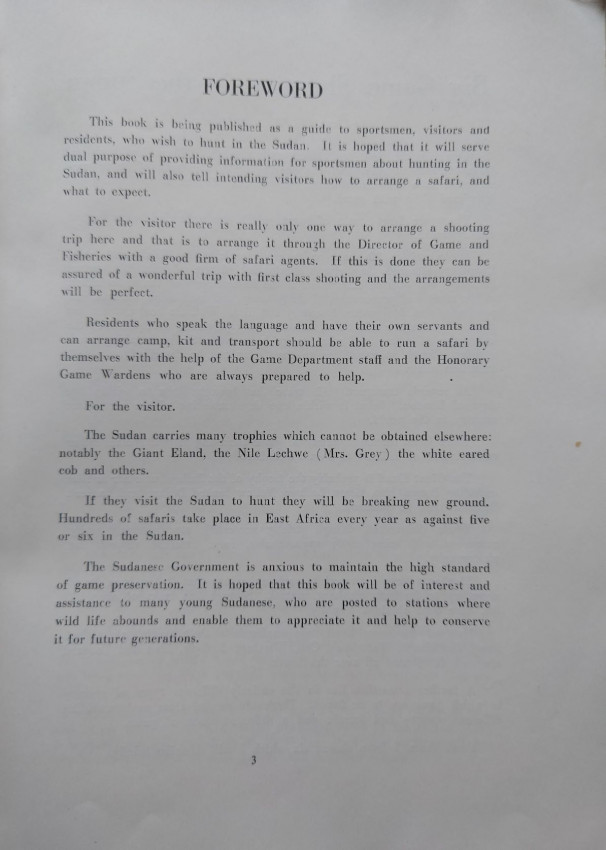 FOREWORD

This book is being published as a guide to sportsmen, visitors and residents, who wish to hunt in the Sudan. It is hoped that it will serve dual purpose of providing information for sportsmen about hunting in the Sudan, and will also tell intending visitors how to arrange a safari, and what to expect.

For the visitor there is really only one way to arrange a shooting trip here and that is to arrange it through the Director of Game and Fisheries with a good firm of safari agents. If this is done they can be assured of a wonderful trip with first class shooting and the arrangements will be perfect.

Residents who speak the language and have their own servants and can arrange camp, kit and transport should be able to run a safari by themselves with the help of the Game Department staff and the Honorary Game Wardens who are always prepared to help.

For the visitor.

The Sudan carries many trophies which cannot be obtained elsewhere: notably the Giant Eland, the Nile Lechwe (Mrs. Grey) the white eared cob and others.

If they visit the Sudan to hunt they will be breaking new ground. Hundreds of safaris take place in East Africa every year as against five or six in the Sudan.

The Sudanese Government is anxious to maintain the high standard of game preservation. It is hoped that this book will be of interest and assistance to many young Sudanese, who are posted to stations where wild life abounds and enable them to appreciate it and help to conserve it for future generations.

3